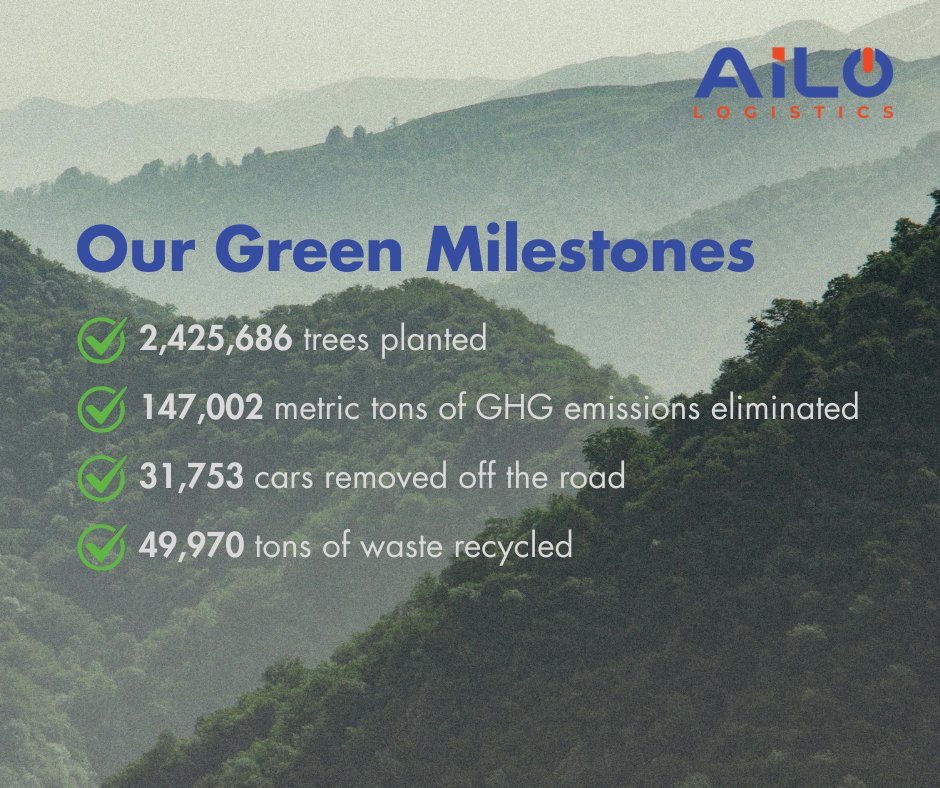 AiLO
LOGISTICS

Our Green Milestones

2,425,686 trees planted

147,002 metric tons of GHG emissions eliminated

31,753 cars removed off the road

49,970 tons of waste recycled